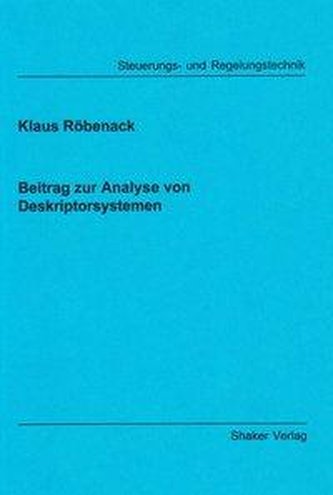 Steuerungs- und Regelungstechnik

Klaus Röbenack

Beitrag zur Analyse von Deskriptorsystemen

Shaker Verlag